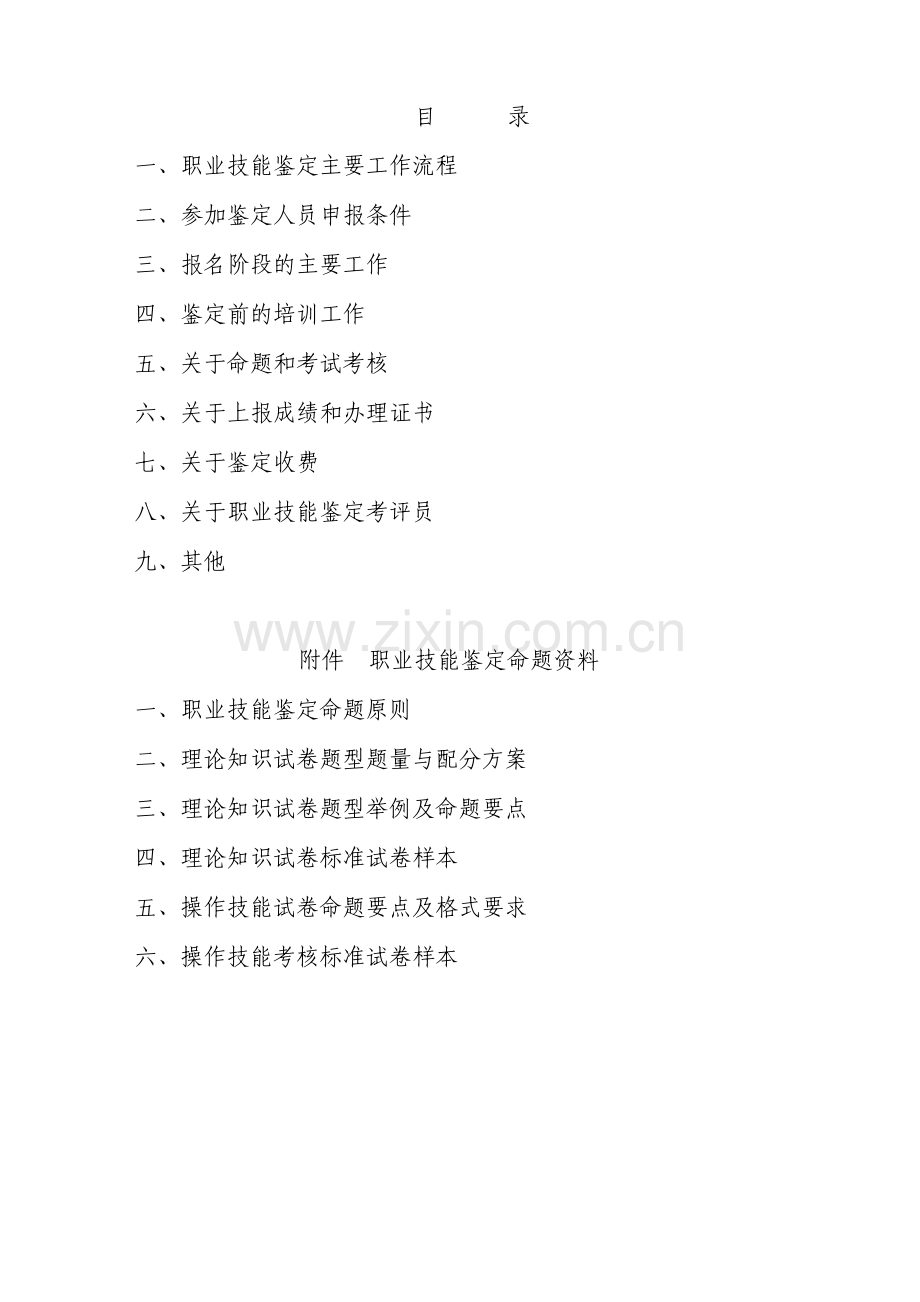 目　　录

一、职业技能鉴定主要工作流程

二、参加鉴定人员申报条件

三、报名阶段的主要工作

四、鉴定前的培训工作

五、关于命题和考试考核

六、关于上报成绩和办理证书

七、关于鉴定收费

八、关于职业技能鉴定考评员

九、其他

www.zixin.com.cn

附件　职业技能鉴定命题资料

一、职业技能鉴定命题原则

二、理论知识试卷题型题量与配分方案

三、理论知识试卷题型举例及命题要点

四、理论知识试卷标准试卷样本

五、操作技能试卷命题要点及格式要求

六、操作技能考核标准试卷样本